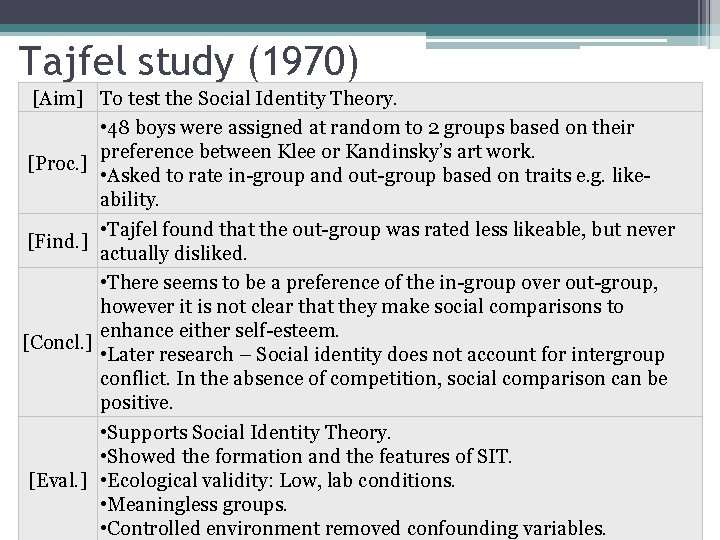 Tajfel study (1970)

| [Aim] | To test the Social Identity Theory. |
|---|---|
| [Proc.] | •48 boys were assigned at random to 2 groups based on their preference between Klee or Kandinsky's art work. •Asked to rate in-group and out-group based on traits e.g. like-ability. |
| [Find.] | •Tajfel found that the out-group was rated less likeable, but never actually disliked. |
| [Concl.] | •There seems to be a preference of the in-group over out-group, however it is not clear that they make social comparisons to enhance either self-esteem. •Later research – Social identity does not account for intergroup conflict. In the absence of competition, social comparison can be positive. |
| [Eval.] | •Supports Social Identity Theory. •Showed the formation and the features of SIT. •Ecological validity: Low, lab conditions. •Meaningless groups. •Controlled environment removed confounding variables. |